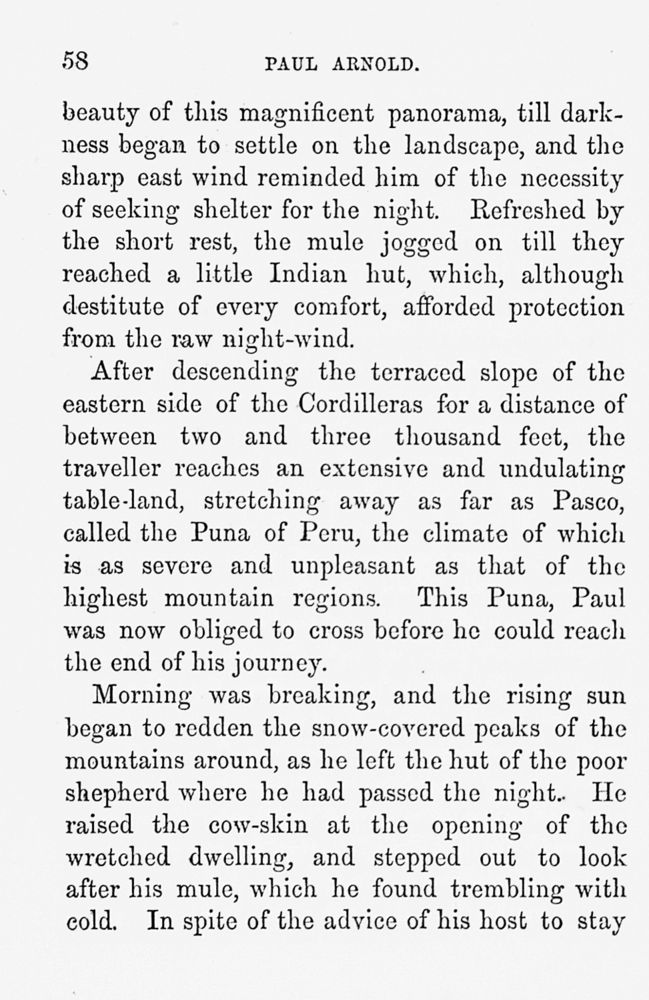 58 PAUL ARNOLD.

beauty of this magnificent panorama, till darkness began to settle on the landscape, and the sharp east wind reminded him of the necessity of seeking shelter for the night. Refreshed by the short rest, the mule jogged on till they reached a little Indian hut, which, although destitute of every comfort, afforded protection from the raw night-wind.

After descending the terraced slope of the eastern side of the Cordilleras for a distance of between two and three thousand feet, the traveller reaches an extensive and undulating table-land, stretching away as far as Pasco, called the Puna of Peru, the climate of which is as severe and unpleasant as that of the highest mountain regions. This Puna, Paul was now obliged to cross before he could reach the end of his journey.

Morning was breaking, and the rising sun began to redden the snow-covered peaks of the mountains around, as he left the hut of the poor shepherd where he had passed the night. He raised the cow-skin at the opening of the wretched dwelling, and stepped out to look after his mule, which he found trembling with cold. In spite of the advice of his host to stay